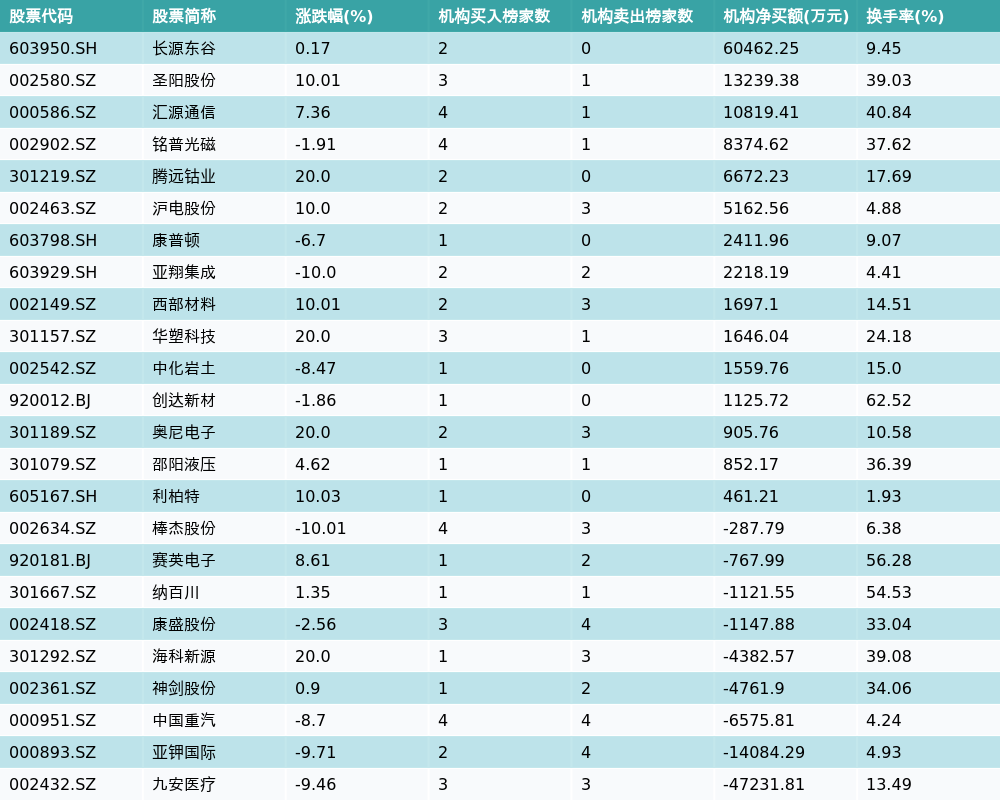 | 股票代码 | 股票简称 | 涨跌幅(%) | 机构买入榜家数 | 机构卖出榜家数 | 机构净买额(万元) | 换手率(%) |
|---|---|---|---|---|---|---|
| 603950.SH | 长源东谷 | 0.17 | 2 | 0 | 60462.25 | 9.45 |
| 002580.SZ | 圣阳股份 | 10.01 | 3 | 1 | 13239.38 | 39.03 |
| 000586.SZ | 汇源通信 | 7.36 | 4 | 1 | 10819.41 | 40.84 |
| 002902.SZ | 铭普光磁 | -1.91 | 4 | 1 | 8374.62 | 37.62 |
| 301219.SZ | 腾远钴业 | 20.0 | 2 | 0 | 6672.23 | 17.69 |
| 002463.SZ | 沪电股份 | 10.0 | 2 | 3 | 5162.56 | 4.88 |
| 603798.SH | 康普顿 | -6.7 | 1 | 0 | 2411.96 | 9.07 |
| 603929.SH | 亚翔集成 | -10.0 | 2 | 2 | 2218.19 | 4.41 |
| 002149.SZ | 西部材料 | 10.01 | 2 | 3 | 1697.1 | 14.51 |
| 301157.SZ | 华塑科技 | 20.0 | 3 | 1 | 1646.04 | 24.18 |
| 002542.SZ | 中化岩土 | -8.47 | 1 | 0 | 1559.76 | 15.0 |
| 920012.BJ | 创达新材 | -1.86 | 1 | 0 | 1125.72 | 62.52 |
| 301189.SZ | 奥尼电子 | 20.0 | 2 | 3 | 905.76 | 10.58 |
| 301079.SZ | 邵阳液压 | 4.62 | 1 | 1 | 852.17 | 36.39 |
| 605167.SH | 利柏特 | 10.03 | 1 | 0 | 461.21 | 1.93 |
| 002634.SZ | 棒杰股份 | -10.01 | 4 | 3 | -287.79 | 6.38 |
| 920181.BJ | 赛英电子 | 8.61 | 1 | 2 | -767.99 | 56.28 |
| 301667.SZ | 纳百川 | 1.35 | 1 | 1 | -1121.55 | 54.53 |
| 002418.SZ | 康盛股份 | -2.56 | 3 | 4 | -1147.88 | 33.04 |
| 301292.SZ | 海科新源 | 20.0 | 1 | 3 | -4382.57 | 39.08 |
| 002361.SZ | 神剑股份 | 0.9 | 1 | 2 | -4761.9 | 34.06 |
| 000951.SZ | 中国重汽 | -8.7 | 4 | 4 | -6575.81 | 4.24 |
| 000893.SZ | 亚钾国际 | -9.71 | 2 | 4 | -14084.29 | 4.93 |
| 002432.SZ | 九安医疗 | -9.46 | 3 | 3 | -47231.81 | 13.49 |